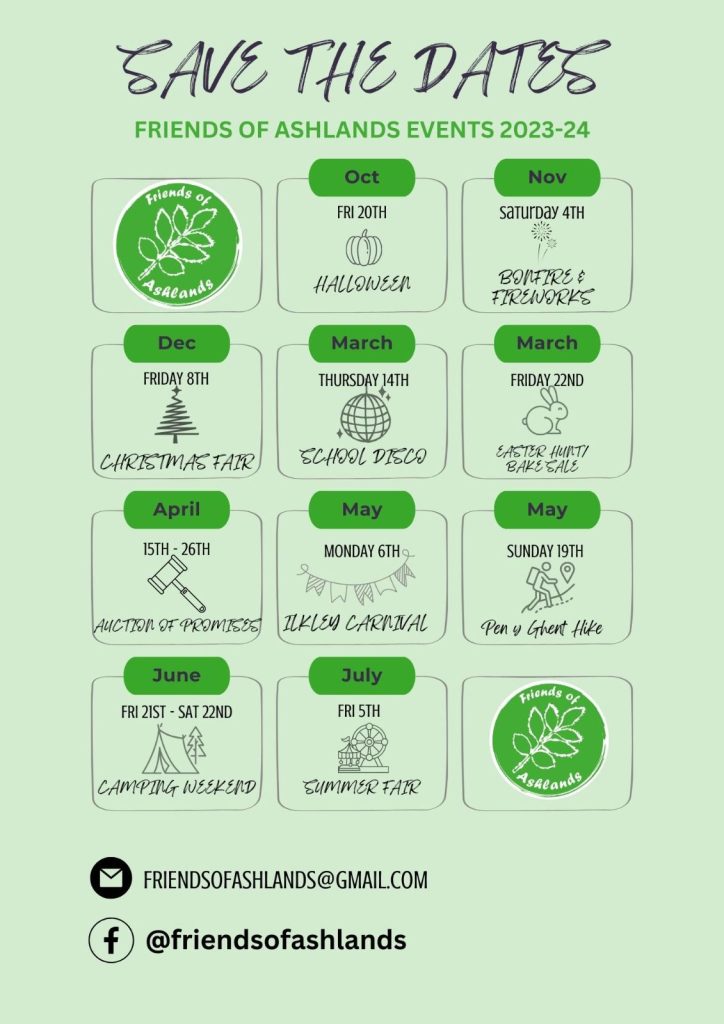 SAVE THE DATES

FRIENDS OF ASHLANDS EVENTS 2023-24

Friends of Ashlands

Oct
FRI 20TH
HALLOWEEN

Nov
Saturday 4TH
BONFIRE & FIREWORKS

Dec
FRIDAY 8TH
CHRISTMAS FAIR

March
THURSDAY 14TH
SCHOOL DISCO

March
FRIDAY 22ND
EASTER HUNT/ BAKE SALE

April
15TH - 26TH
AUCTION OF PROMISES

May
MONDAY 6TH
ILKLEY CARNIVAL

May
SUNDAY 19TH
Pen y Ghent Hike

June
FRI 21ST - SAT 22ND
CAMPING WEEKEND

July
FRI 5TH
SUMMER FAIR

Friends of Ashlands

FRIENDSOFASHLANDS@GMAIL.COM

@friendsofashlands